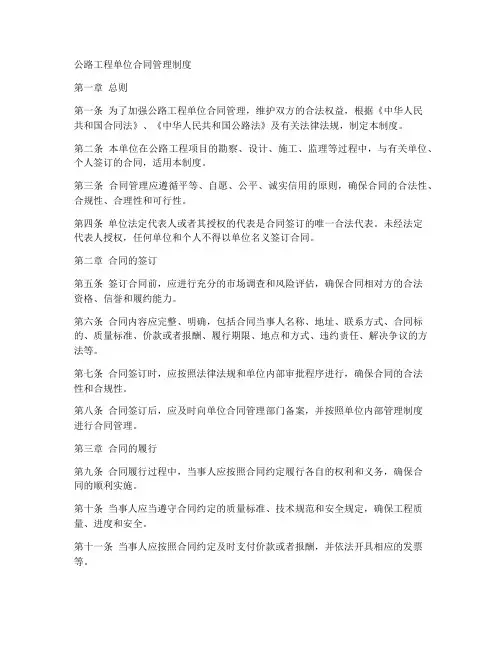 公路工程单位合同管理制度

第一章 总则

第一条 为了加强公路工程单位合同管理，维护双方的合法权益，根据《中华人民共和国合同法》、《中华人民共和国公路法》及有关法律法规，制定本制度。

第二条 本单位在公路工程项目的勘察、设计、施工、监理等过程中，与有关单位、个人签订的合同，适用本制度。

第三条 合同管理应遵循平等、自愿、公平、诚实信用的原则，确保合同的合法性、合规性、合理性和可行性。

第四条 单位法定代表人或者其授权的代表是合同签订的唯一合法代表。未经法定代表人授权，任何单位和个人不得以单位名义签订合同。

第二章 合同的签订

第五条 签订合同前，应进行充分的市场调查和风险评估，确保合同相对方的合法资格、信誉和履约能力。

第六条 合同内容应完整、明确，包括合同当事人名称、地址、联系方式、合同标的、质量标准、价款或者报酬、履行期限、地点和方式、违约责任、解决争议的方法等。

第七条 合同签订时，应按照法律法规和单位内部审批程序进行，确保合同的合法性和合规性。

第八条 合同签订后，应及时向单位合同管理部门备案，并按照单位内部管理制度进行合同管理。

第三章 合同的履行

第九条 合同履行过程中，当事人应按照合同约定履行各自的权利和义务，确保合同的顺利实施。

第十条 当事人应当遵守合同约定的质量标准、技术规范和安全规定，确保工程质量、进度和安全。

第十一条 当事人应按照合同约定及时支付价款或者报酬，并依法开具相应的发票等。